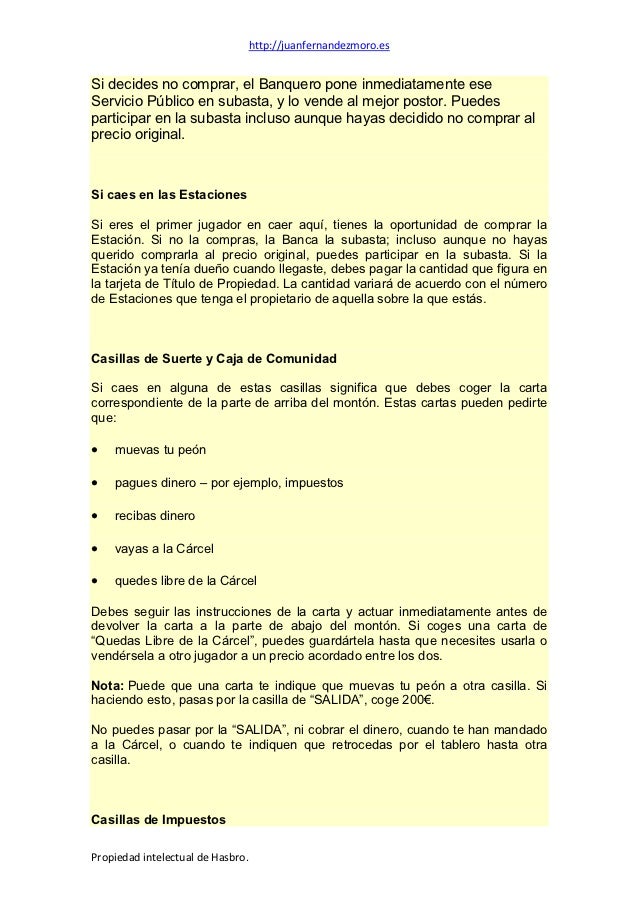 http://juanfernandezmoro.es

Si decides no comprar, el Banquero pone inmediatamente ese Servicio Público en subasta, y lo vende al mejor postor. Puedes participar en la subasta incluso aunque hayas decidido no comprar al precio original.

Si caes en las Estaciones

Si eres el primer jugador en caer aquí, tienes la oportunidad de comprar la Estación. Si no la compras, la Banca la subasta; incluso aunque no hayas querido comprarla al precio original, puedes participar en la subasta. Si la Estación ya tenía dueño cuando llegaste, debes pagar la cantidad que figura en la tarjeta de Título de Propiedad. La cantidad variará de acuerdo con el número de Estaciones que tenga el propietario de aquella sobre la que estás.

Casillas de Suerte y Caja de Comunidad

Si caes en alguna de estas casillas significa que debes coger la carta correspondiente de la parte de arriba del montón. Estas cartas pueden pedirte que:

• muevas tu peón

• pagues dinero – por ejemplo, impuestos

• recibas dinero

• vayas a la Cárcel

• quedes libre de la Cárcel

Debes seguir las instrucciones de la carta y actuar inmediatamente antes de devolver la carta a la parte de abajo del montón. Si coges una carta de “Quedas Libre de la Cárcel”, puedes guardártela hasta que necesites usarla o vendérsela a otro jugador a un precio acordado entre los dos.

Nota: Puede que una carta te indique que muevas tu peón a otra casilla. Si haciendo esto, pasas por la casilla de “SALIDA”, coge 200€.

No puedes pasar por la “SALIDA”, ni cobrar el dinero, cuando te han mandado a la Cárcel, o cuando te indiquen que retrocedas por el tablero hasta otra casilla.

Casillas de Impuestos

Propiedad intelectual de Hasbro.